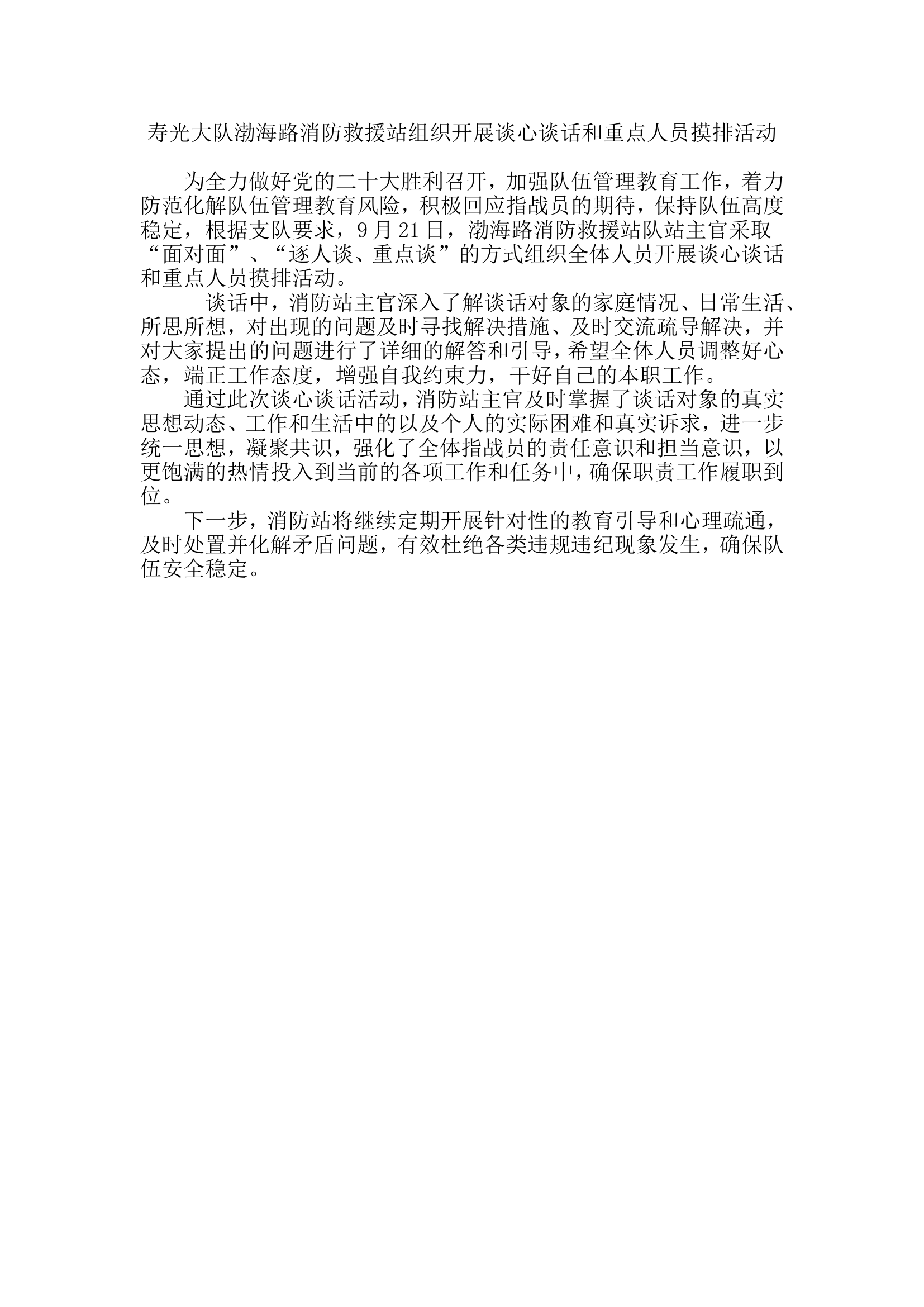 寿光大队渤海路消防救援站组织开展谈心谈话和重点人员摸排活动

为全力做好党的二十大胜利召开，加强队伍管理教育工作，着力防范化解队伍管理教育风险，积极回应指战员的期待，保持队伍高度稳定，根据支队要求，9月21日，渤海路消防救援站队站主官采取“面对面”、“逐人谈、重点谈”的方式组织全体人员开展谈心谈话和重点人员摸排活动。

谈话中，消防站主官深入了解谈话对象的家庭情况、日常生活、所思所想，对出现的问题及时寻找解决措施、及时交流疏导解决，并对大家提出的问题进行了详细的解答和引导，希望全体人员调整好心态，端正工作态度，增强自我约束力，干好自己的本职工作。

通过此次谈心谈话活动，消防站主官及时掌握了谈话对象的真实思想动态、工作和生活中的以及个人的实际困难和真实诉求，进一步统一思想，凝聚共识，强化了全体指战员的责任意识和担当意识，以更饱满的热情投入到当前的各项工作和任务中，确保职责工作履职到位。

下一步，消防站将继续定期开展针对性的教育引导和心理疏通，及时处置并化解矛盾问题，有效杜绝各类违规违纪现象发生，确保队伍安全稳定。